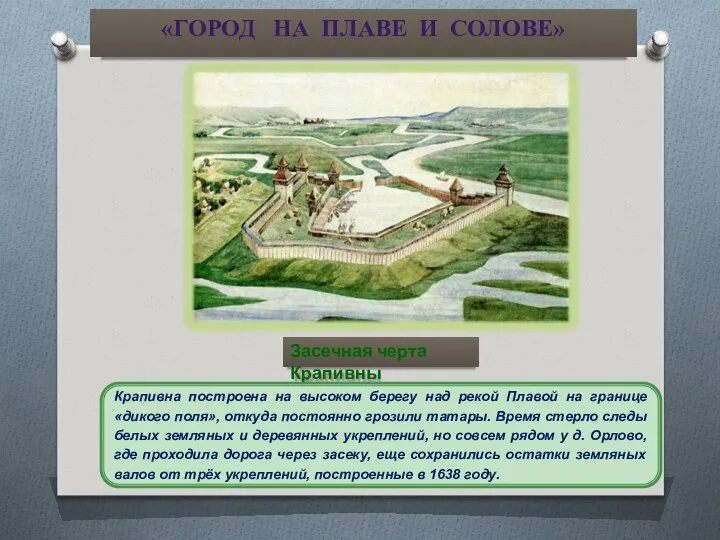 «ГОРОД НА ПЛАВЕ И СОЛОВЕ»

Засечная черта Крапивны

Крапивна построена на высоком берегу над рекой Плавой на границе «дикого поля», откуда постоянно грозили татары. Время стерло следы белых земляных и деревянных укреплений, но совсем рядом у д. Орлово, где проходила дорога через засеку, еще сохранились остатки земляных валов от трёх укреплений, построенные в 1638 году.